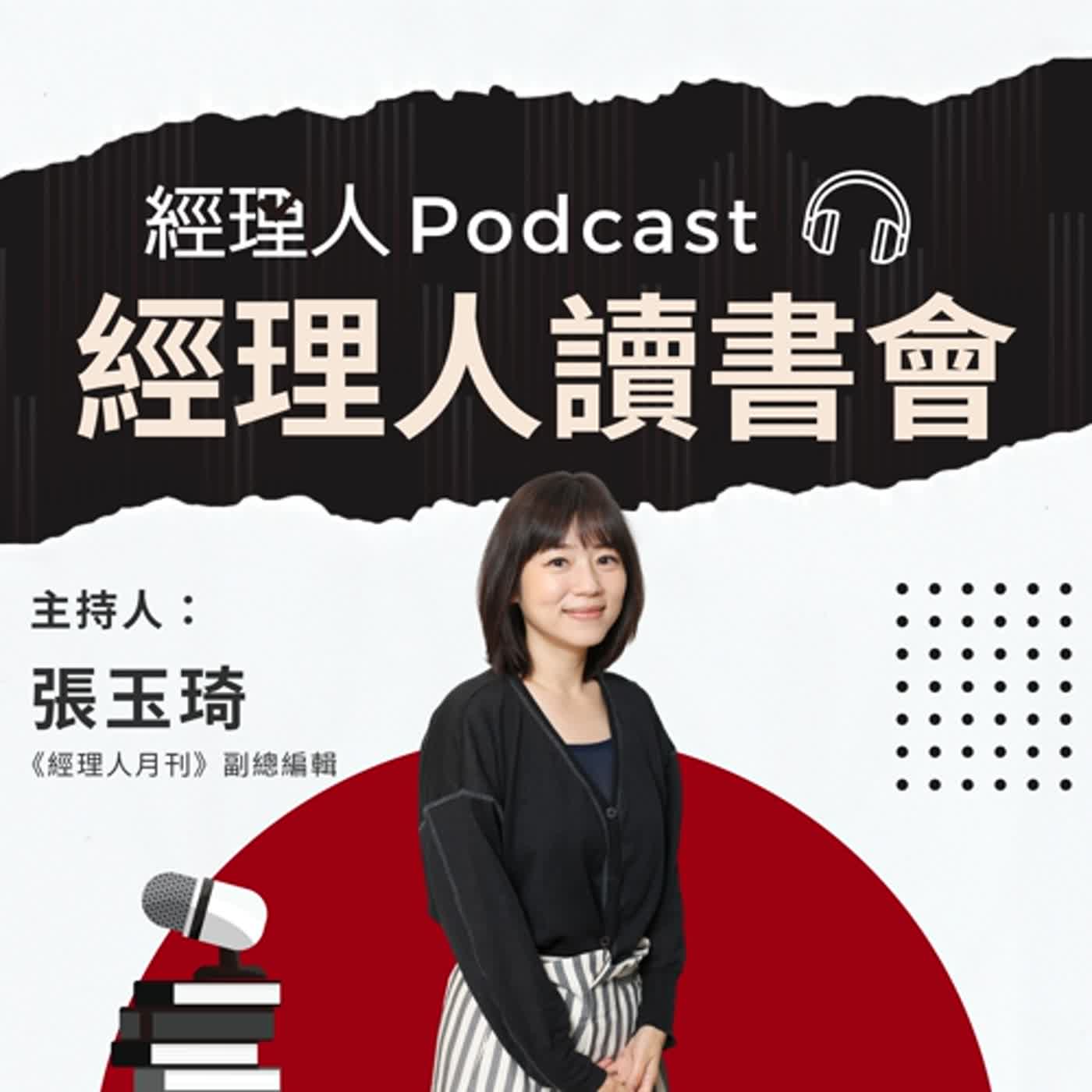 經理人Podcast
經理人讀書會

主持人：
張玉琦
《經理人月刊》副總編輯